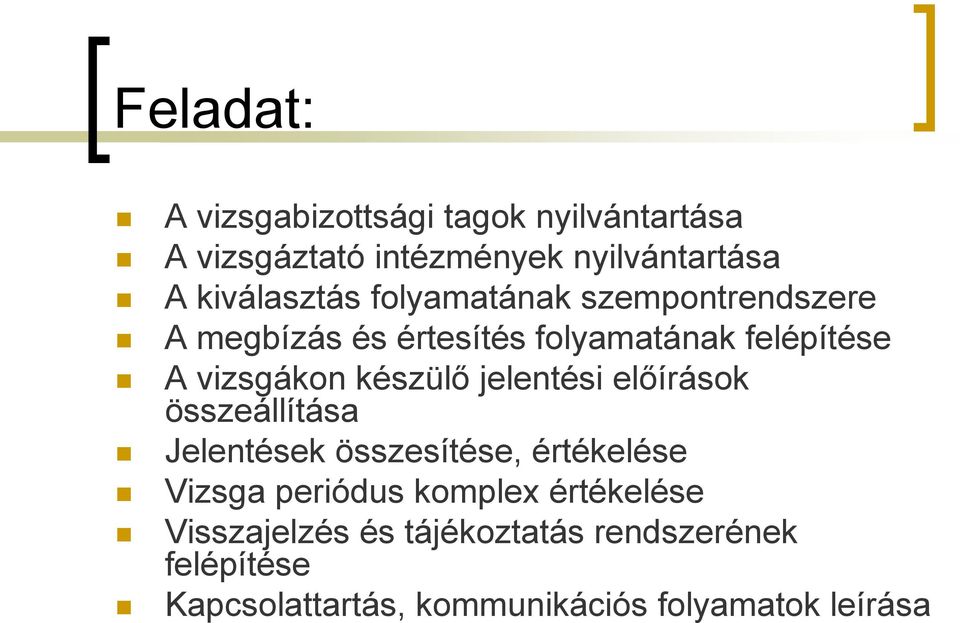 Feladat:

A vizsgabizottsági tagok nyilvántartása
A vizsgáztató intézmények nyilvántartása
A kiválasztás folyamatának szempontrendszere
A megbízás és értesítés folyamatának felépítése
A vizsgákon készülő jelentési előírások összeállítása
Jelentések összesítése, értékelése
Vizsga periódus komplex értékelése
Visszajelzés és tájékoztatás rendszerének felépítése
Kapcsolattartás, kommunikációs folyamatok leírása